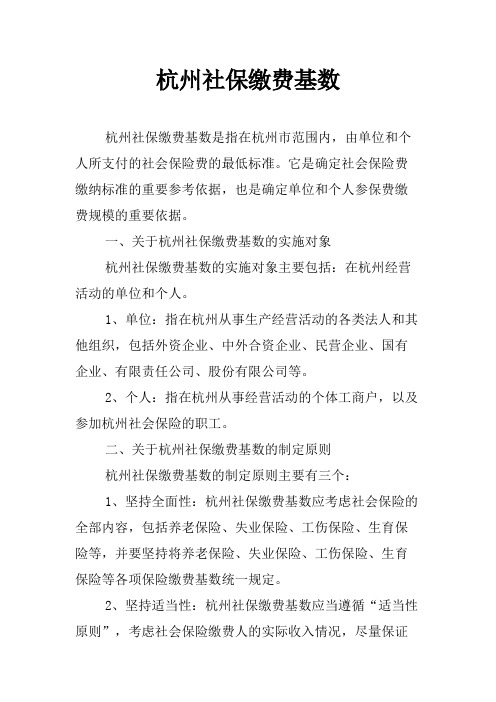 杭州社保缴费基数

杭州社保缴费基数是指在杭州市范围内，由单位和个人所支付的社会保险费的最低标准。它是确定社会保险费缴纳标准的重要参考依据，也是确定单位和个人参保费缴费规模的重要依据。

一、关于杭州社保缴费基数的实施对象

杭州社保缴费基数的实施对象主要包括：在杭州经营活动的单位和个人。

1、单位：指在杭州从事生产经营活动的各类法人和其他组织，包括外资企业、中外合资企业、民营企业、国有企业、有限责任公司、股份有限公司等。

2、个人：指在杭州从事经营活动的个体工商户，以及参加杭州社会保险的职工。

二、关于杭州社保缴费基数的制定原则

杭州社保缴费基数的制定原则主要有三个：

1、坚持全面性：杭州社保缴费基数应考虑社会保险的全部内容，包括养老保险、失业保险、工伤保险、生育保险等，并要坚持将养老保险、失业保险、工伤保险、生育保险等各项保险缴费基数统一规定。

2、坚持适当性：杭州社保缴费基数应当遵循“适当性原则”，考虑社会保险缴费人的实际收入情况，尽量保证